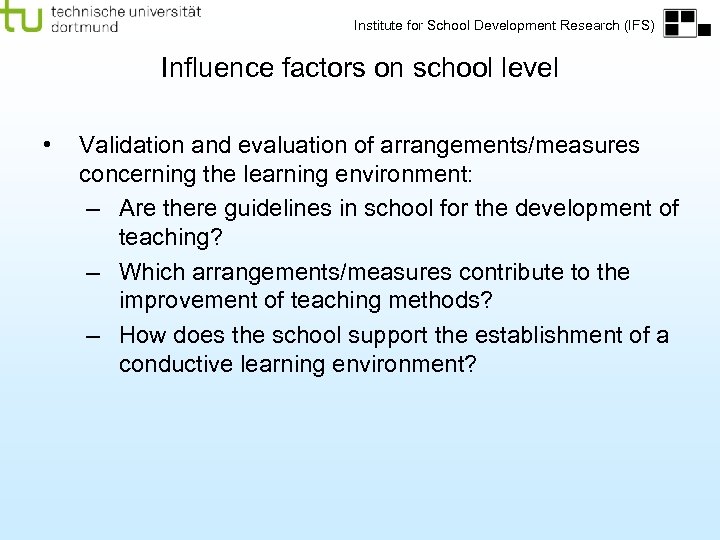 tu technische universität dortmund

Institute for School Development Research (IFS)

Influence factors on school level

• Validation and evaluation of arrangements/measures concerning the learning environment:
– Are there guidelines in school for the development of teaching?
– Which arrangements/measures contribute to the improvement of teaching methods?
– How does the school support the establishment of a conductive learning environment?